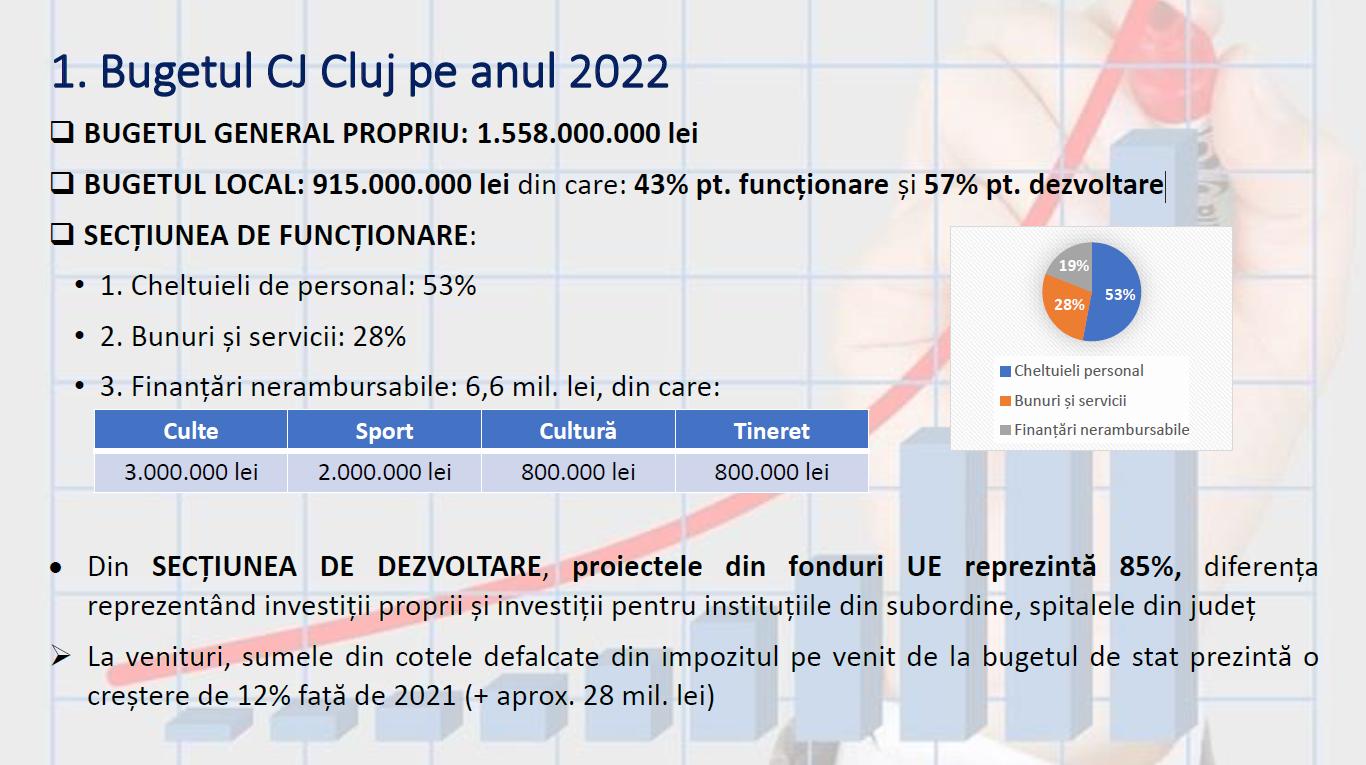 1. Bugetul CJ Cluj pe anul 2022

❑ BUGETUL GENERAL PROPRIU: 1.558.000.000 lei

❑ BUGETUL LOCAL: 915.000.000 lei din care: 43% pt. funcționare și 57% pt. dezvoltare

❑ SECȚIUNEA DE FUNCȚIONARE:

• 1. Cheltuieli de personal: 53%

• 2. Bunuri și servicii: 28%

• 3. Finanțări nerambursabile: 6,6 mil. lei, din care:

| Culte | Sport | Cultură | Tineret |
|---|---|---|---|
| 3.000.000 lei | 2.000.000 lei | 800.000 lei | 800.000 lei |

19%
28%
53%

Cheltuieli personal
Bunuri și servicii
Finanțări nerambursabile

• Din SECȚIUNEA DE DEZVOLTARE, proiectele din fonduri UE reprezintă 85%, diferența reprezentând investiții proprii și investiții pentru instituțiile din subordine, spitalele din județ

➢ La venituri, sumele din cotele defalcate din impozitul pe venit de la bugetul de stat prezintă o creștere de 12% față de 2021 (+ aprox. 28 mil. lei)